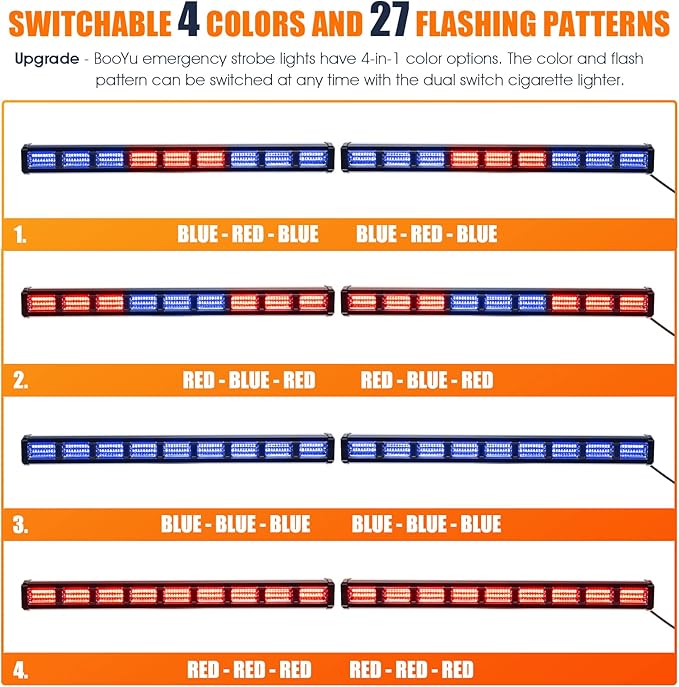 SWITCHABLE 4 COLORS AND 27 FLASHING PATTERNS

Upgrade - BooYu emergency strobe lights have 4-in-1 color options. The color and flash pattern can be switched at any time with the dual switch cigarette lighter.

1. BLUE - RED - BLUE BLUE - RED - BLUE

2. RED - BLUE - RED RED - BLUE - RED

3. BLUE - BLUE - BLUE BLUE - BLUE - BLUE

4. RED - RED - RED RED - RED - RED